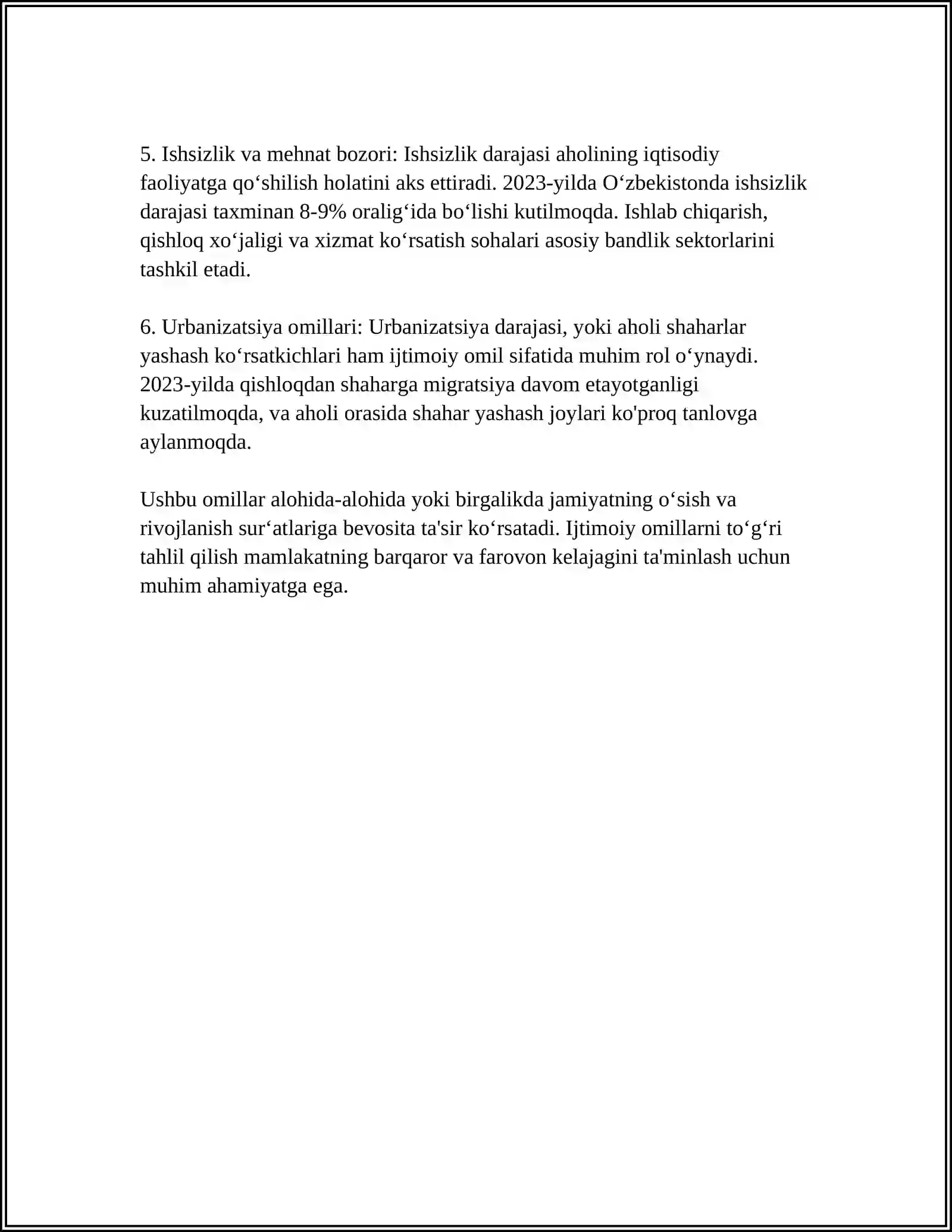 5. Ishsizlik va mehnat bozori: Ishsizlik darajasi aholining iqtisodiy faoliyatga qo'shilish holatini aks ettiradi. 2023-yilda O'zbekistonda ishsizlik darajasi taxminan 8-9% oralig'ida bo'lishi kutilmoqda. Ishlab chiqarish, qishloq xo'jaligi va xizmat ko'rsatish sohalari asosiy bandlik sektorlarini tashkil etadi.

6. Urbanizatsiya omillari: Urbanizatsiya darajasi, yoki aholi shaharlar yashash ko'rsatkichlari ham ijtimoiy omil sifatida muhim rol o'ynaydi. 2023-yilda qishloqdan shaharga migratsiya davom etayotganligi kuzatilmoqda, va aholi orasida shahar yashash joylari ko'proq tanlovga aylanmoqda.

Ushbu omillar alohida-alohida yoki birgalikda jamiyatning o'sish va rivojlanish sur'atlariga bevosita ta'sir ko'rsatadi. Ijtimoiy omillarni to'g'ri tahlil qilish mamlakatning barqaror va farovon kelajagini ta'minlash uchun muhim ahamiyatga ega.